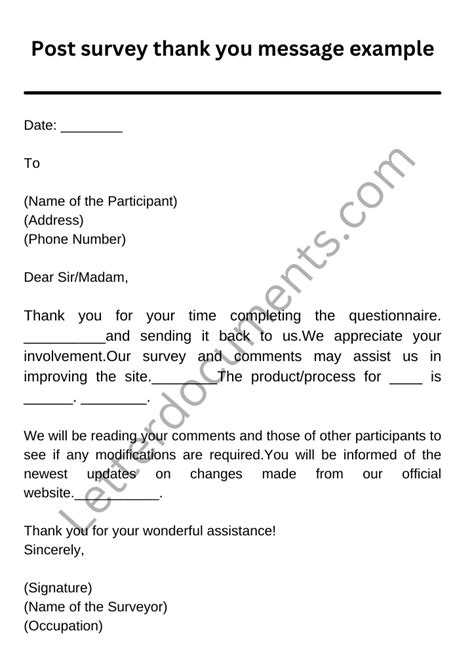 Post survey thank you message example

Date: ________

To

(Name of the Participant)
(Address)
(Phone Number)

Dear Sir/Madam,

Thank you for your time completing the questionnaire. __________and sending it back to us.We appreciate your involvement.Our survey and comments may assist us in improving the site.________The product/process for ____ is ______. ________.

We will be reading your comments and those of other participants to see if any modifications are required.You will be informed of the newest updates on changes made from our official website.__________.

Thank you for your wonderful assistance!
Sincerely,

(Signature)
(Name of the Surveyor)
(Occupation)

Letterdocuments.com